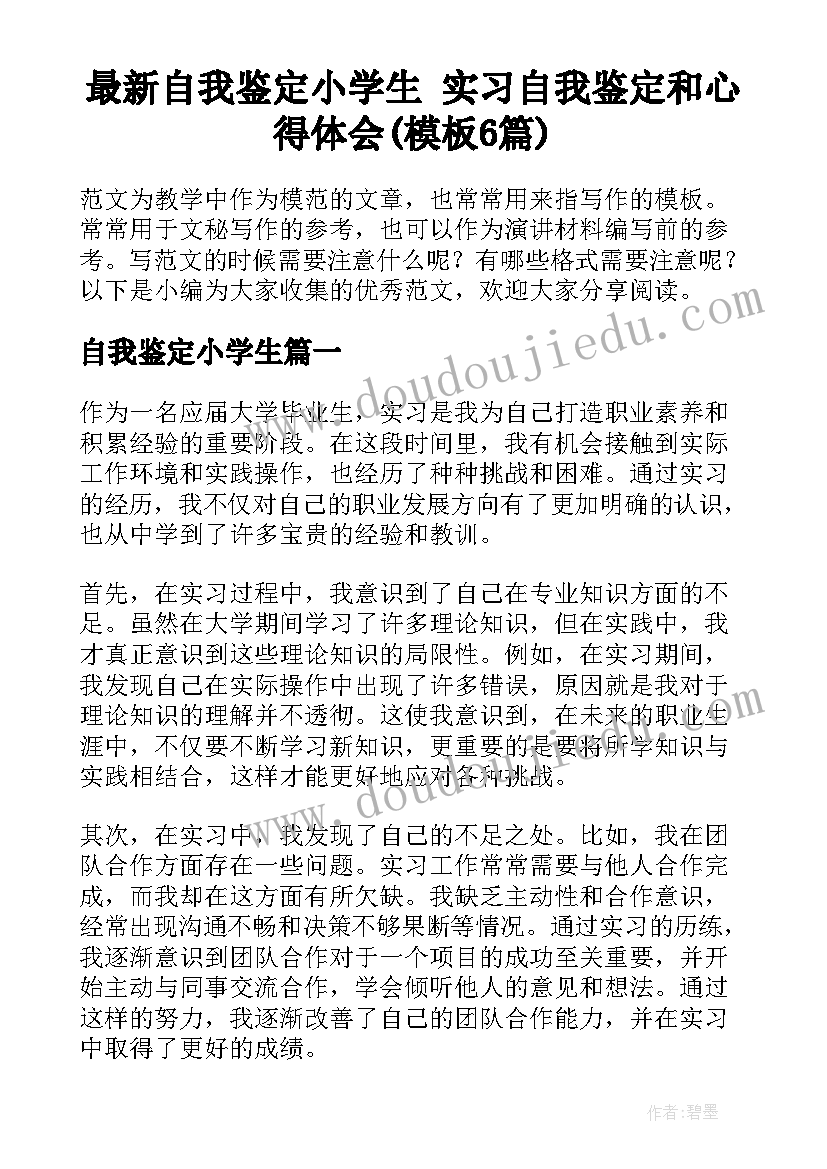 最新自我鉴定小学生 实习自我鉴定和心得体会(模板6篇)

范文为教学中作为模范的文章，也常常用来指写作的模板。常常用于文秘写作的参考，也可以作为演讲材料编写前的参考。写范文的时候需要注意什么呢？有哪些格式需要注意呢？以下是小编为大家收集的优秀范文，欢迎大家分享阅读。

自我鉴定小学生篇一

作为一名应届大学毕业生，实习是我为自己打造职业素养和积累经验的重要阶段。在这段时间里，我有机会接触到实际工作环境和实践操作，也经历了种种挑战和困难。通过实习的经历，我不仅对自己的职业发展方向有了更加明确的认识，也从中学到了许多宝贵的经验和教训。

首先，在实习过程中，我意识到了自己在专业知识方面的不足。虽然在大学期间学习了许多理论知识，但在实践中，我才真正意识到这些理论知识的局限性。例如，在实习期间，我发现自己在实际操作中出现了许多错误，原因就是我对于理论知识的理解并不透彻。这使我意识到，在未来的职业生涯中，不仅要不断学习新知识，更重要的是要将所学知识与实践相结合，这样才能更好地应对各种挑战。

其次，在实习中，我发现了自己的不足之处。比如，我在团队合作方面存在一些问题。实习工作常常需要与他人合作完成，而我却在这方面有所欠缺。我缺乏主动性和合作意识，经常出现沟通不畅和决策不够果断等情况。通过实习的历练，我逐渐意识到团队合作对于一个项目的成功至关重要，并开始主动与同事交流合作，学会倾听他人的意见和想法。通过这样的努力，我逐渐改善了自己的团队合作能力，并在实习中取得了更好的成绩。

www.doudoujiedu.com

www.doudoujiedu.com

作者:碧墨